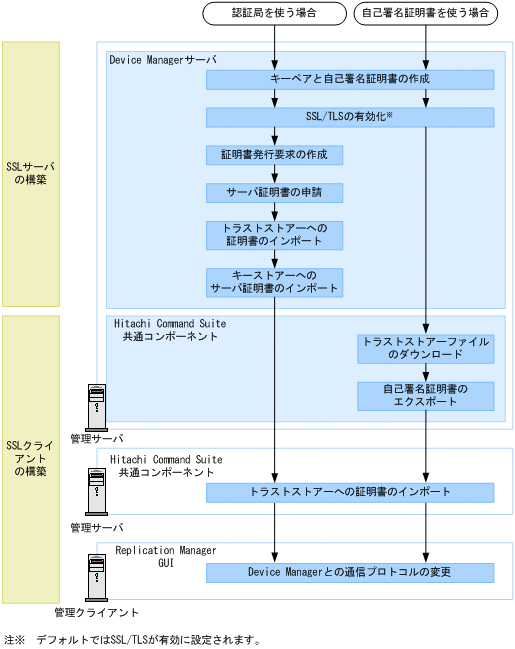 認証局を使う場合

自己署名証明書を使う場合

SSLサーバの構築

Device Managerサーバ

キーペアと自己署名証明書の作成

SSL/TLSの有効化※

証明書発行要求の作成

サーバ証明書の申請

トラストストアーへの証明書のインポート

キーストアーへのサーバ証明書のインポート

SSLクライアントの構築

Hitachi Command Suite 共通コンポーネント

トラストストアーファイルのダウンロード

自己署名証明書のエクスポート

管理サーバ

Hitachi Command Suite 共通コンポーネント

トラストストアーへの証明書のインポート

管理サーバ

Replication Manager GUI

Device Managerとの通信プロトコルの変更

管理クライアント

注※　デフォルトではSSL/TLSが有効に設定されます。